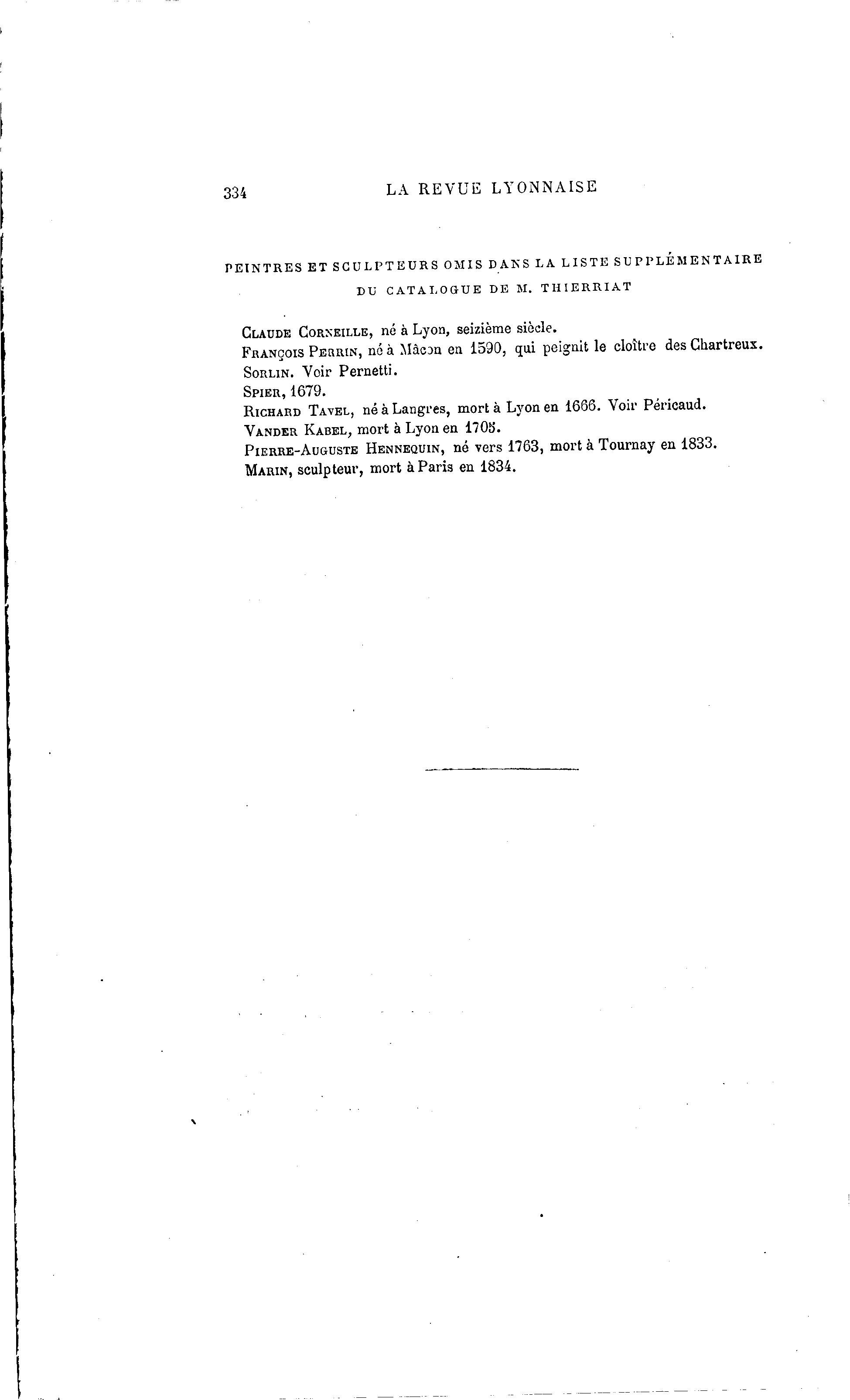 334 LA REVUE LYONNAISE

PEINTRES ET SCULPTEURS OMIS DANS LA LISTE SUPPLÉMENTAIRE DU CATALOGUE DE M. THIERRIAT

CLAUDE CORNEILLE, né à Lyon, seizième siècle.
FRANÇOIS PERRIN, né à Mâcon en 1590, qui peignit le cloître des Chartreux.
SORLIN. Voir Pernetti.
SPIER, 1679.
RICHARD TAVEL, né à Langres, mort à Lyon en 1666. Voir Péricaud.
VANDER KABEL, mort à Lyon en 1705.
PIERRE-AUGUSTE HENNEQUIN, né vers 1763, mort à Tournay en 1833.
MARIN, sculpteur, mort à Paris en 1834.